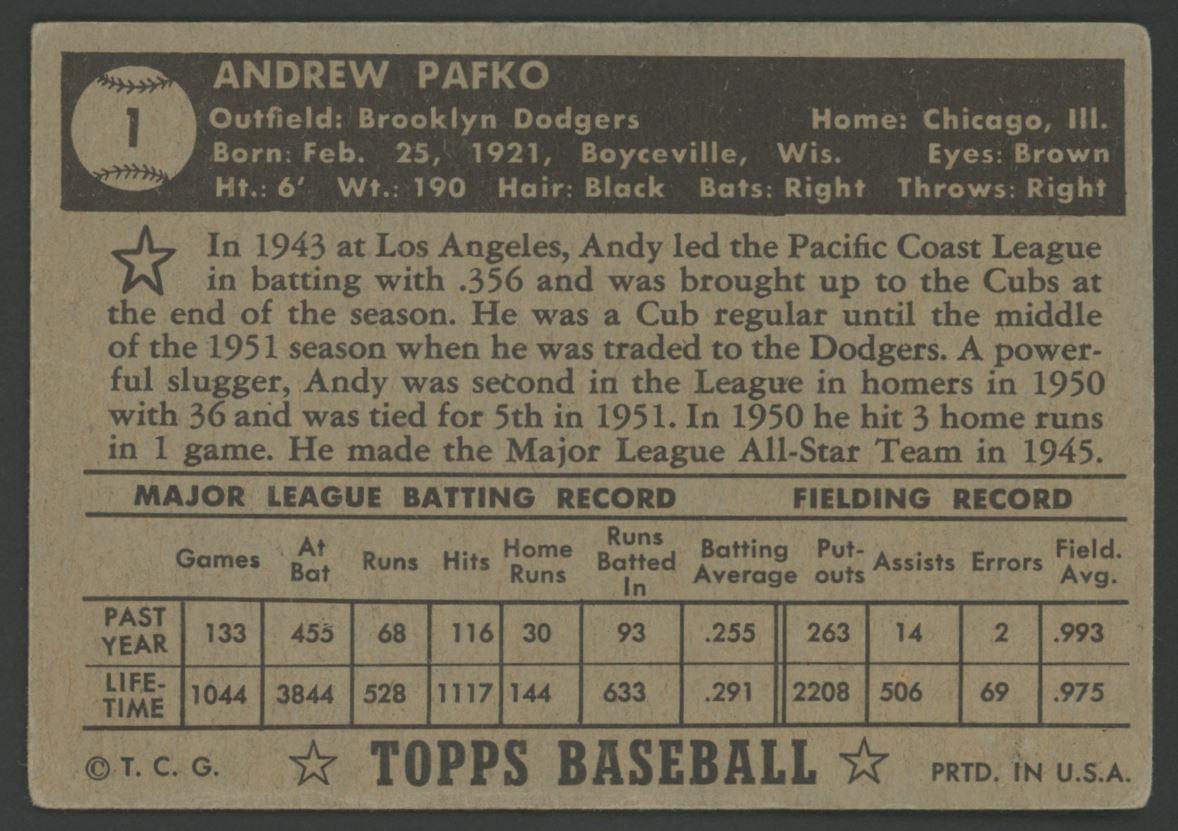 1

ANDREW PAFKO

Outfield: Brooklyn Dodgers Home: Chicago, Ill.
Born: Feb. 25, 1921, Boyceville, Wis. Eyes: Brown
Ht.: 6' Wt.: 190 Hair: Black Bats: Right Throws: Right

In 1943 at Los Angeles, Andy led the Pacific Coast League in batting with .356 and was brought up to the Cubs at the end of the season. He was a Cub regular until the middle of the 1951 season when he was traded to the Dodgers. A powerful slugger, Andy was second in the League in homers in 1950 with 36 and was tied for 5th in 1951. In 1950 he hit 3 home runs in 1 game. He made the Major League All-Star Team in 1945.

MAJOR LEAGUE BATTING RECORD FIELDING RECORD

| | Games | At Bat | Runs | Hits | Home Runs | Runs Batted In | Batting Average | Put-outs | Assists | Errors | Field. Avg. |
|---|---|---|---|---|---|---|---|---|---|---|---|
| PAST YEAR | 133 | 455 | 68 | 116 | 30 | 93 | .255 | 263 | 14 | 2 | .993 |
| LIFE-TIME | 1044 | 3844 | 528 | 1117 | 144 | 633 | .291 | 2208 | 506 | 69 | .975 |

© T. C. G. TOPPS BASEBALL PRTD. IN U.S.A.